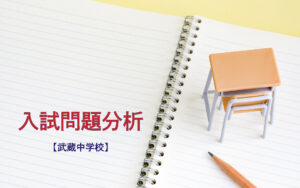 入試問題分析

【武蔵中学校】